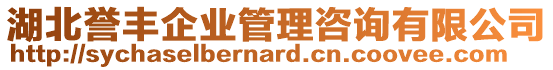 湖北誉丰企业管理咨询有限公司
http://sychaselbernard.cn.coovee.com